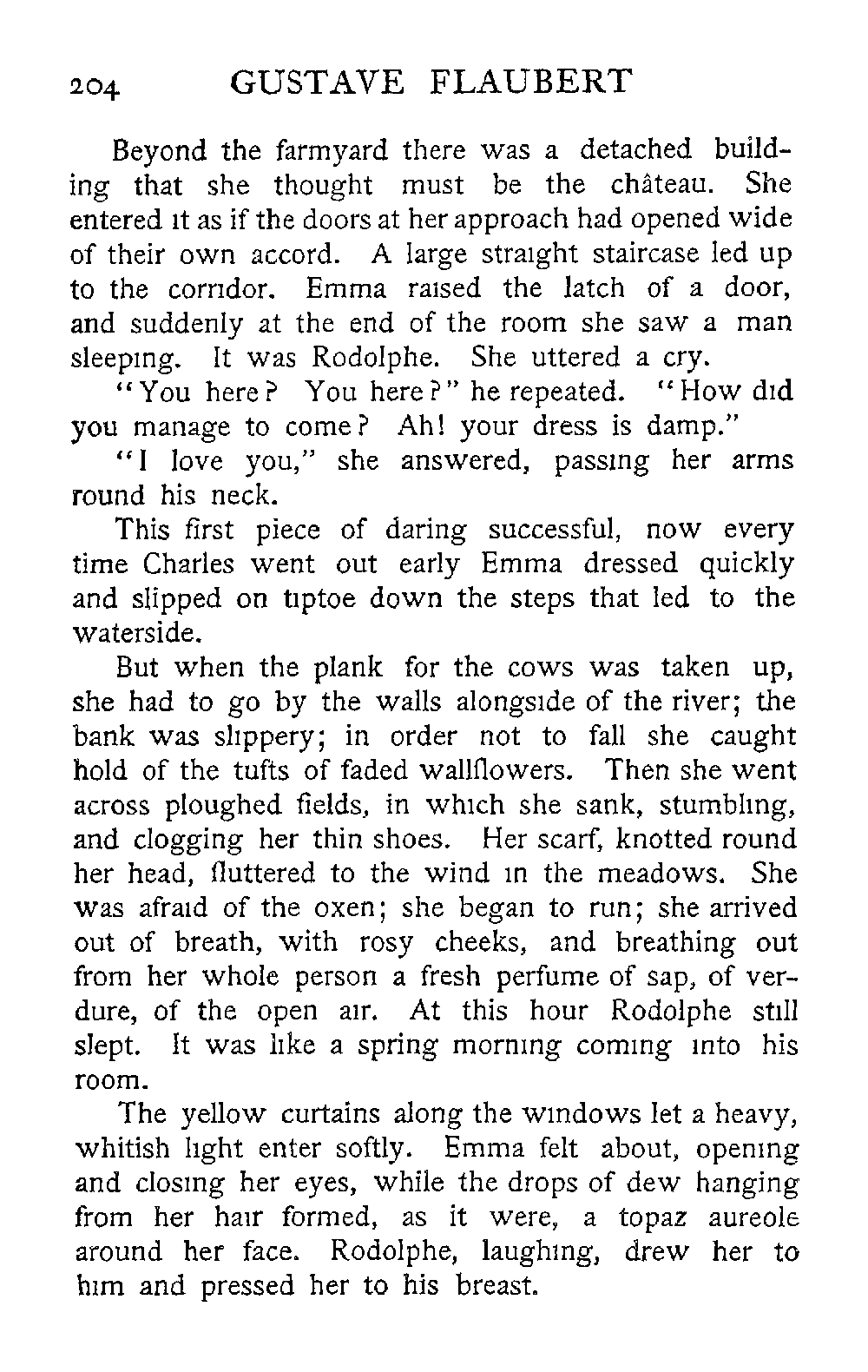 204 GUSTAVE FLAUBERT

Beyond the farmyard there was a detached building that she thought must be the château. She entered it as if the doors at her approach had opened wide of their own accord. A large straight staircase led up to the corridor. Emma raised the latch of a door, and suddenly at the end of the room she saw a man sleeping. It was Rodolphe. She uttered a cry.

"You here? You here?" he repeated. "How did you manage to come? Ah! your dress is damp."

"I love you," she answered, passing her arms round his neck.

This first piece of daring successful, now every time Charles went out early Emma dressed quickly and slipped on tiptoe down the steps that led to the waterside.

But when the plank for the cows was taken up, she had to go by the walls alongside of the river; the bank was slippery; in order not to fall she caught hold of the tufts of faded wallflowers. Then she went across ploughed fields, in which she sank, stumbling, and clogging her thin shoes. Her scarf, knotted round her head, fluttered to the wind in the meadows. She was afraid of the oxen; she began to run; she arrived out of breath, with rosy cheeks, and breathing out from her whole person a fresh perfume of sap, of verdure, of the open air. At this hour Rodolphe still slept. It was like a spring morning coming into his room.

The yellow curtains along the windows let a heavy, whitish light enter softly. Emma felt about, opening and closing her eyes, while the drops of dew hanging from her hair formed, as it were, a topaz aureole around her face. Rodolphe, laughing, drew her to him and pressed her to his breast.